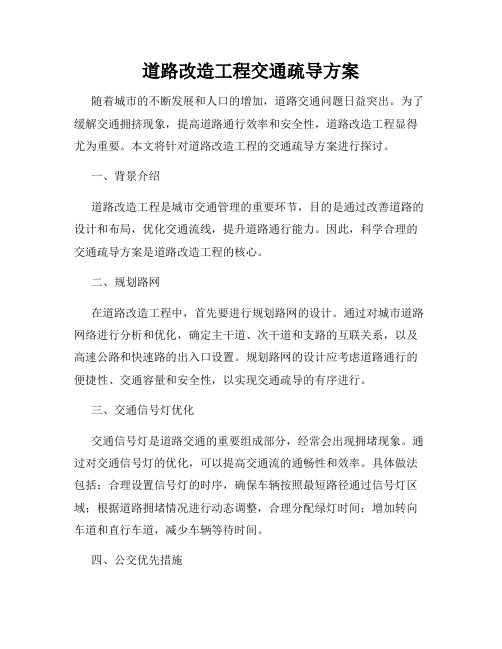 道路改造工程交通疏导方案

随着城市的不断发展和人口的增加，道路交通问题日益突出。为了缓解交通拥挤现象，提高道路通行效率和安全性，道路改造工程显得尤为重要。本文将针对道路改造工程的交通疏导方案进行探讨。

一、背景介绍

道路改造工程是城市交通管理的重要环节，目的是通过改善道路的设计和布局，优化交通流线，提升道路通行能力。因此，科学合理的交通疏导方案是道路改造工程的核心。

二、规划路网

在道路改造工程中，首先要进行规划路网的设计。通过对城市道路网络进行分析和优化，确定主干道、次干道和支路的互联关系，以及高速公路和快速路的出入口设置。规划路网的设计应考虑道路通行的便捷性、交通容量和安全性，以实现交通疏导的有序进行。

三、交通信号灯优化

交通信号灯是道路交通的重要组成部分，经常会出现拥堵现象。通过对交通信号灯的优化，可以提高交通流的通畅性和效率。具体做法包括：合理设置信号灯的时序，确保车辆按照最短路径通过信号灯区域；根据道路拥堵情况进行动态调整，合理分配绿灯时间；增加转向车道和直行车道，减少车辆等待时间。

四、公交优先措施